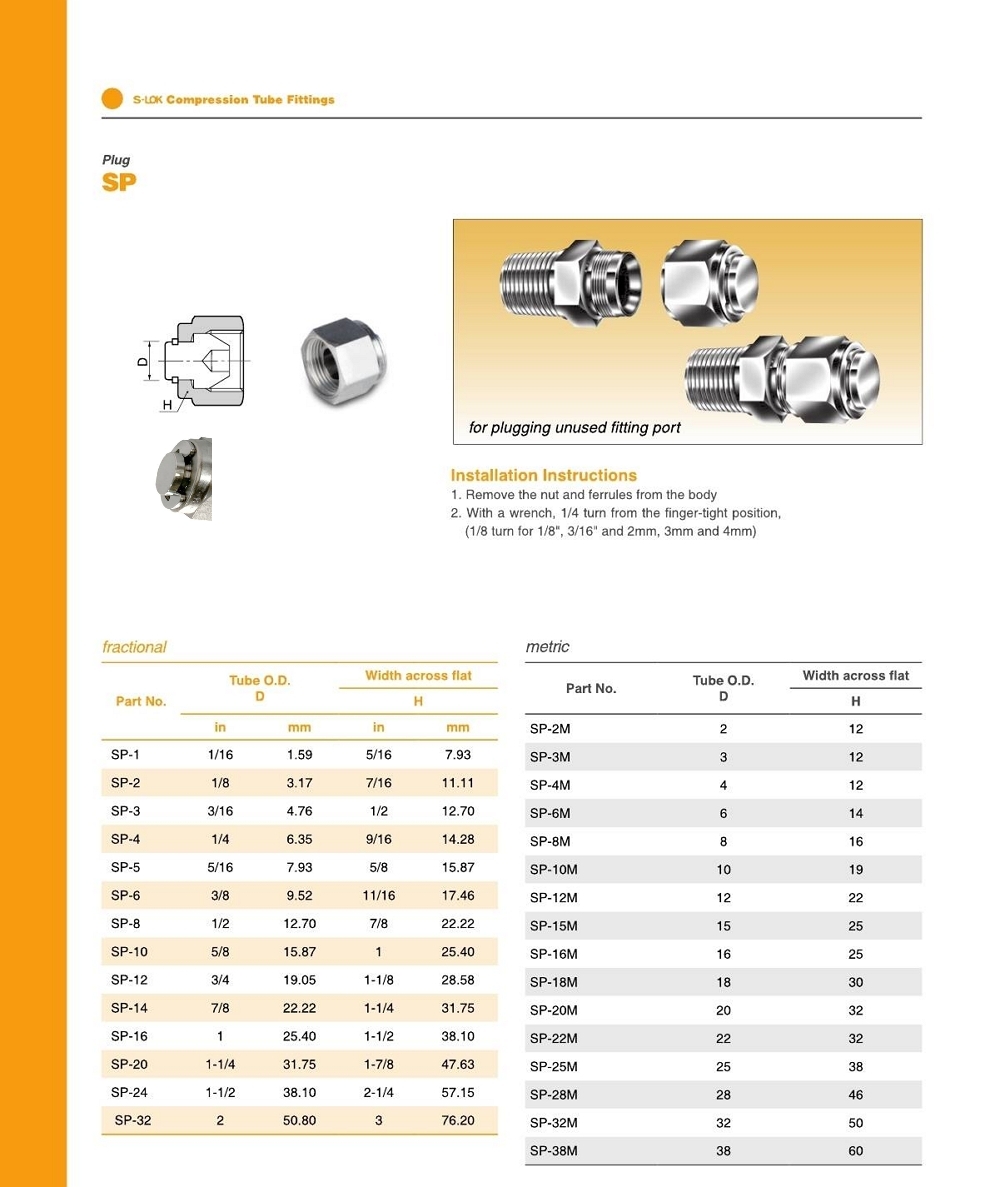 S-LOK Compression Tube Fittings

Plug
SP

D
H

for plugging unused fitting port

Installation Instructions
1. Remove the nut and ferrules from the body
2. With a wrench, 1/4 turn from the finger-tight position, (1/8 turn for 1/8", 3/16" and 2mm, 3mm and 4mm)

fractional

| Part No. | Tube O.D. D in | Tube O.D. D mm | Width across flat H in | Width across flat H mm |
|---|---|---|---|---|
| SP-1 | 1/16 | 1.59 | 5/16 | 7.93 |
| SP-2 | 1/8 | 3.17 | 7/16 | 11.11 |
| SP-3 | 3/16 | 4.76 | 1/2 | 12.70 |
| SP-4 | 1/4 | 6.35 | 9/16 | 14.28 |
| SP-5 | 5/16 | 7.93 | 5/8 | 15.87 |
| SP-6 | 3/8 | 9.52 | 11/16 | 17.46 |
| SP-8 | 1/2 | 12.70 | 7/8 | 22.22 |
| SP-10 | 5/8 | 15.87 | 1 | 25.40 |
| SP-12 | 3/4 | 19.05 | 1-1/8 | 28.58 |
| SP-14 | 7/8 | 22.22 | 1-1/4 | 31.75 |
| SP-16 | 1 | 25.40 | 1-1/2 | 38.10 |
| SP-20 | 1-1/4 | 31.75 | 1-7/8 | 47.63 |
| SP-24 | 1-1/2 | 38.10 | 2-1/4 | 57.15 |
| SP-32 | 2 | 50.80 | 3 | 76.20 |

metric

| Part No. | Tube O.D. D | Width across flat H |
|---|---|---|
| SP-2M | 2 | 12 |
| SP-3M | 3 | 12 |
| SP-4M | 4 | 12 |
| SP-6M | 6 | 14 |
| SP-8M | 8 | 16 |
| SP-10M | 10 | 19 |
| SP-12M | 12 | 22 |
| SP-15M | 15 | 25 |
| SP-16M | 16 | 25 |
| SP-18M | 18 | 30 |
| SP-20M | 20 | 32 |
| SP-22M | 22 | 32 |
| SP-25M | 25 | 38 |
| SP-28M | 28 | 46 |
| SP-32M | 32 | 50 |
| SP-38M | 38 | 60 |